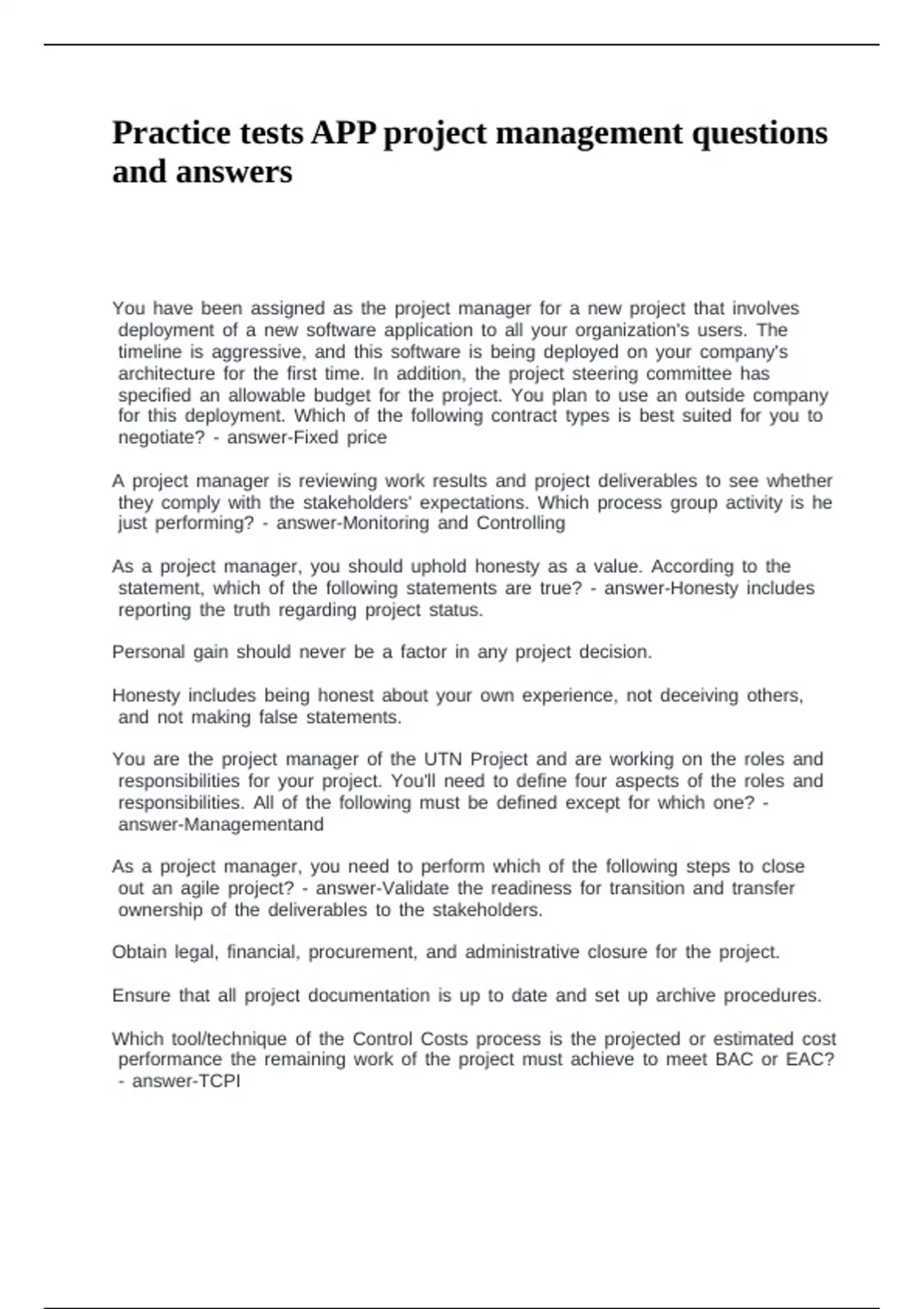 Practice tests APP project management questions and answers

You have been assigned as the project manager for a new project that involves deployment of a new software application to all your organization's users. The timeline is aggressive, and this software is being deployed on your company's architecture for the first time. In addition, the project steering committee has specified an allowable budget for the project. You plan to use an outside company for this deployment. Which of the following contract types is best suited for you to negotiate? - answer-Fixed price

A project manager is reviewing work results and project deliverables to see whether they comply with the stakeholders' expectations. Which process group activity is he just performing? - answer-Monitoring and Controlling

As a project manager, you should uphold honesty as a value. According to the statement, which of the following statements are true? - answer-Honesty includes reporting the truth regarding project status.

Personal gain should never be a factor in any project decision.

Honesty includes being honest about your own experience, not deceiving others, and not making false statements.

You are the project manager of the UTN Project and are working on the roles and responsibilities for your project. You'll need to define four aspects of the roles and responsibilities. All of the following must be defined except for which one? - answer-Managementand

As a project manager, you need to perform which of the following steps to close out an agile project? - answer-Validate the readiness for transition and transfer ownership of the deliverables to the stakeholders.

Obtain legal, financial, procurement, and administrative closure for the project.

Ensure that all project documentation is up to date and set up archive procedures.

Which tool/technique of the Control Costs process is the projected or estimated cost performance the remaining work of the project must achieve to meet BAC or EAC? - answer-TCPI